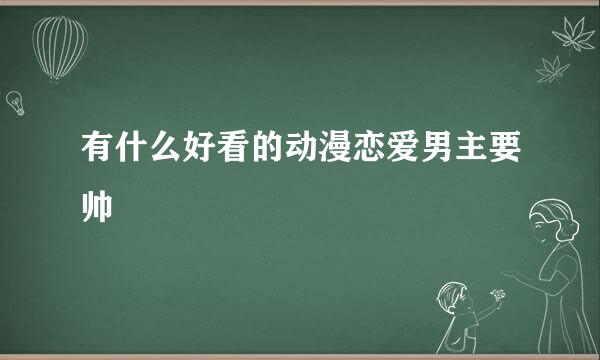 有什么好看的动漫恋爱男主要帅